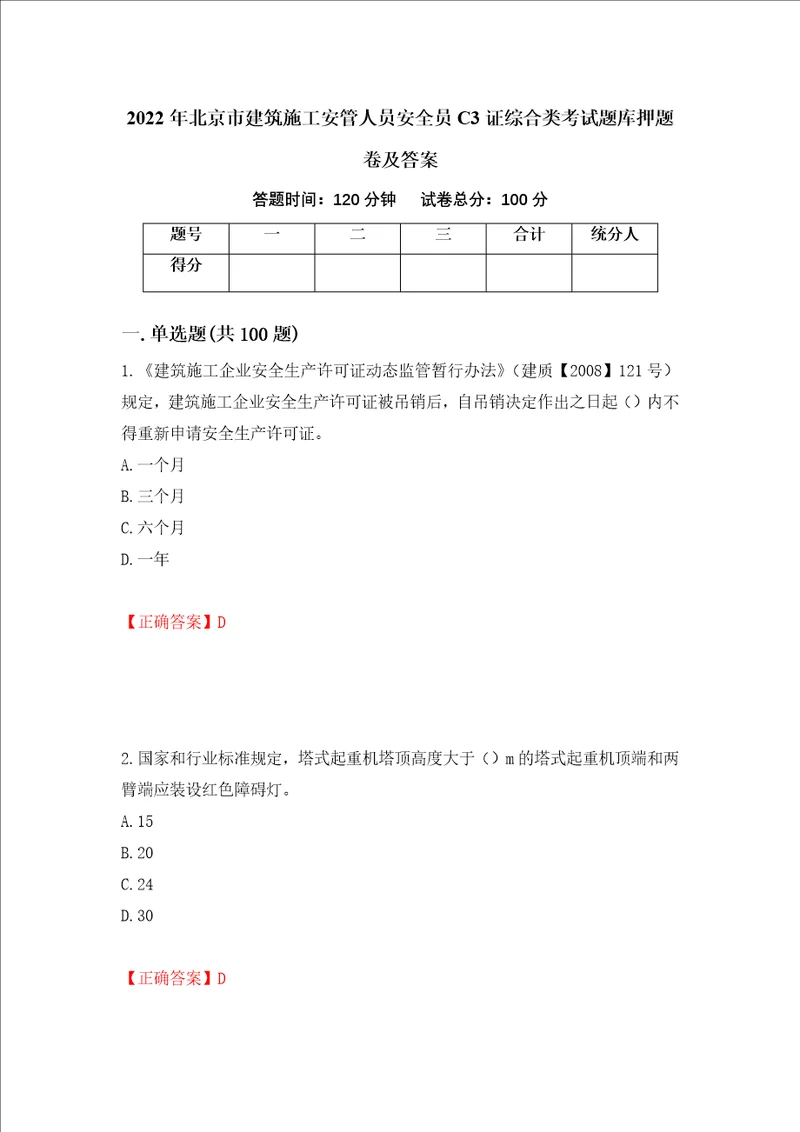 2022年北京市建筑施工安管人员安全员C3证综合类考试题库押题卷及答案

答题时间：120分钟　　试卷总分：100分

| 题号 | 一 | 二 | 三 | 合计 | 统分人 |
|---|---|---|---|---|---|
| 得分 | | | | | |

一.单选题(共100题)

1.《建筑施工企业安全生产许可证动态监管暂行办法》（建质【2008】121号）规定，建筑施工企业安全生产许可证被吊销后，自吊销决定作出之日起（）内不得重新申请安全生产许可证。

A.一个月

B.三个月

C.六个月

D.一年

【正确答案】D

2.国家和行业标准规定，塔式起重机塔顶高度大于（）m的塔式起重机顶端和两臂端应装设红色障碍灯。

A.15

B.20

C.24

D.30

【正确答案】D